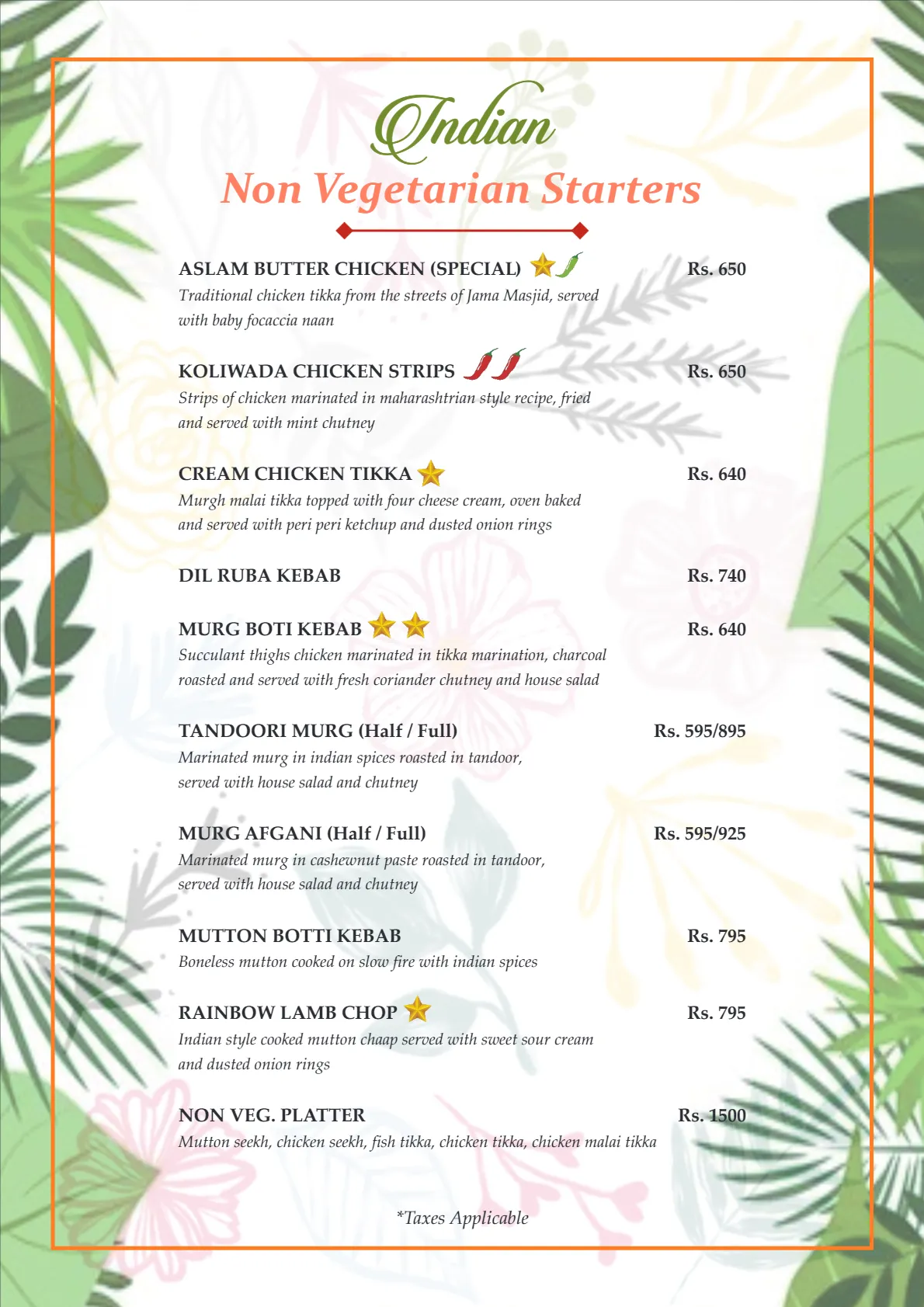 Indian

Non Vegetarian Starters

ASLAM BUTTER CHICKEN (SPECIAL) Rs. 650
Traditional chicken tikka from the streets of Jama Masjid, served with baby focaccia naan

KOLIWADA CHICKEN STRIPS Rs. 650
Strips of chicken marinated in maharashtrian style recipe, fried and served with mint chutney

CREAM CHICKEN TIKKA Rs. 640
Murgh malai tikka topped with four cheese cream, oven baked and served with peri peri ketchup and dusted onion rings

DIL RUBA KEBAB Rs. 740

MURG BOTI KEBAB Rs. 640
Succulant thighs chicken marinated in tikka marination, charcoal roasted and served with fresh coriander chutney and house salad

TANDOORI MURG (Half / Full) Rs. 595/895
Marinated murg in indian spices roasted in tandoor, served with house salad and chutney

MURG AFGANI (Half / Full) Rs. 595/925
Marinated murg in cashewnut paste roasted in tandoor, served with house salad and chutney

MUTTON BOTTI KEBAB Rs. 795
Boneless mutton cooked on slow fire with indian spices

RAINBOW LAMB CHOP Rs. 795
Indian style cooked mutton chaap served with sweet sour cream and dusted onion rings

NON VEG. PLATTER Rs. 1500
Mutton seekh, chicken seekh, fish tikka, chicken tikka, chicken malai tikka

*Taxes Applicable